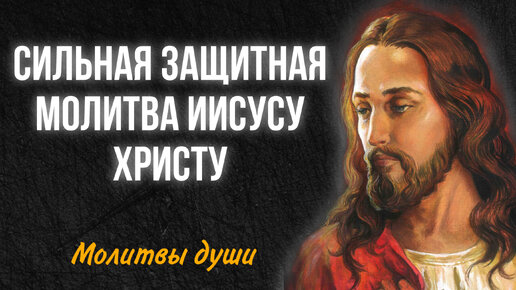 СИЛЬНАЯ ЗАЩИТНАЯ МОЛИТВА ИИСУСУ ХРИСТУ

Молитвы души